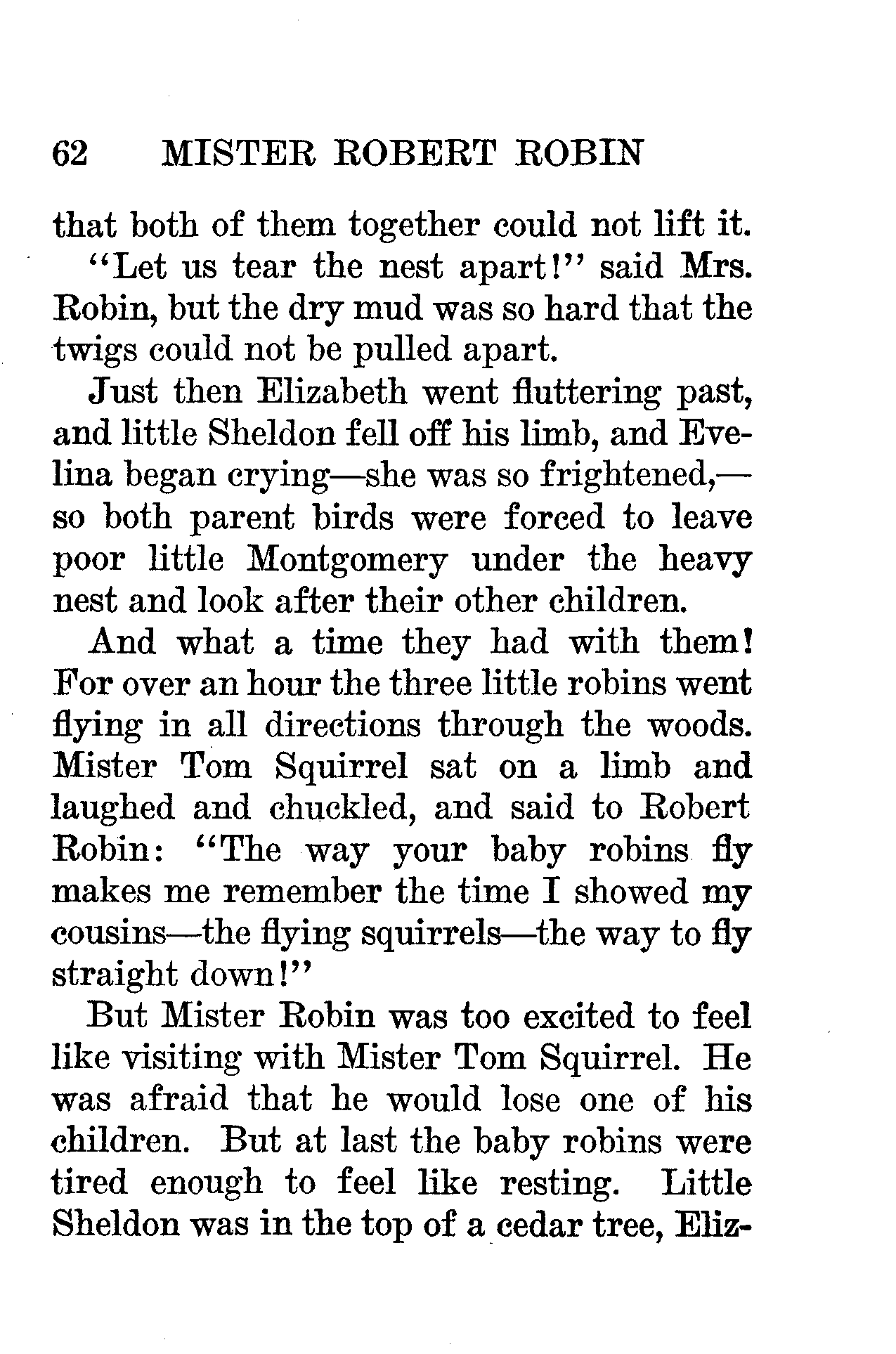 62 MISTER ROBERT ROBIN

that both of them together could not lift it.

"Let us tear the nest apart!" said Mrs. Robin, but the dry mud was so hard that the twigs could not be pulled apart.

Just then Elizabeth went fluttering past, and little Sheldon fell off his limb, and Evelina began crying—she was so frightened,—so both parent birds were forced to leave poor little Montgomery under the heavy nest and look after their other children.

And what a time they had with them! For over an hour the three little robins went flying in all directions through the woods. Mister Tom Squirrel sat on a limb and laughed and chuckled, and said to Robert Robin: "The way your baby robins fly makes me remember the time I showed my cousins—the flying squirrels—the way to fly straight down!"

But Mister Robin was too excited to feel like visiting with Mister Tom Squirrel. He was afraid that he would lose one of his children. But at last the baby robins were tired enough to feel like resting. Little Sheldon was in the top of a cedar tree, Eliz-